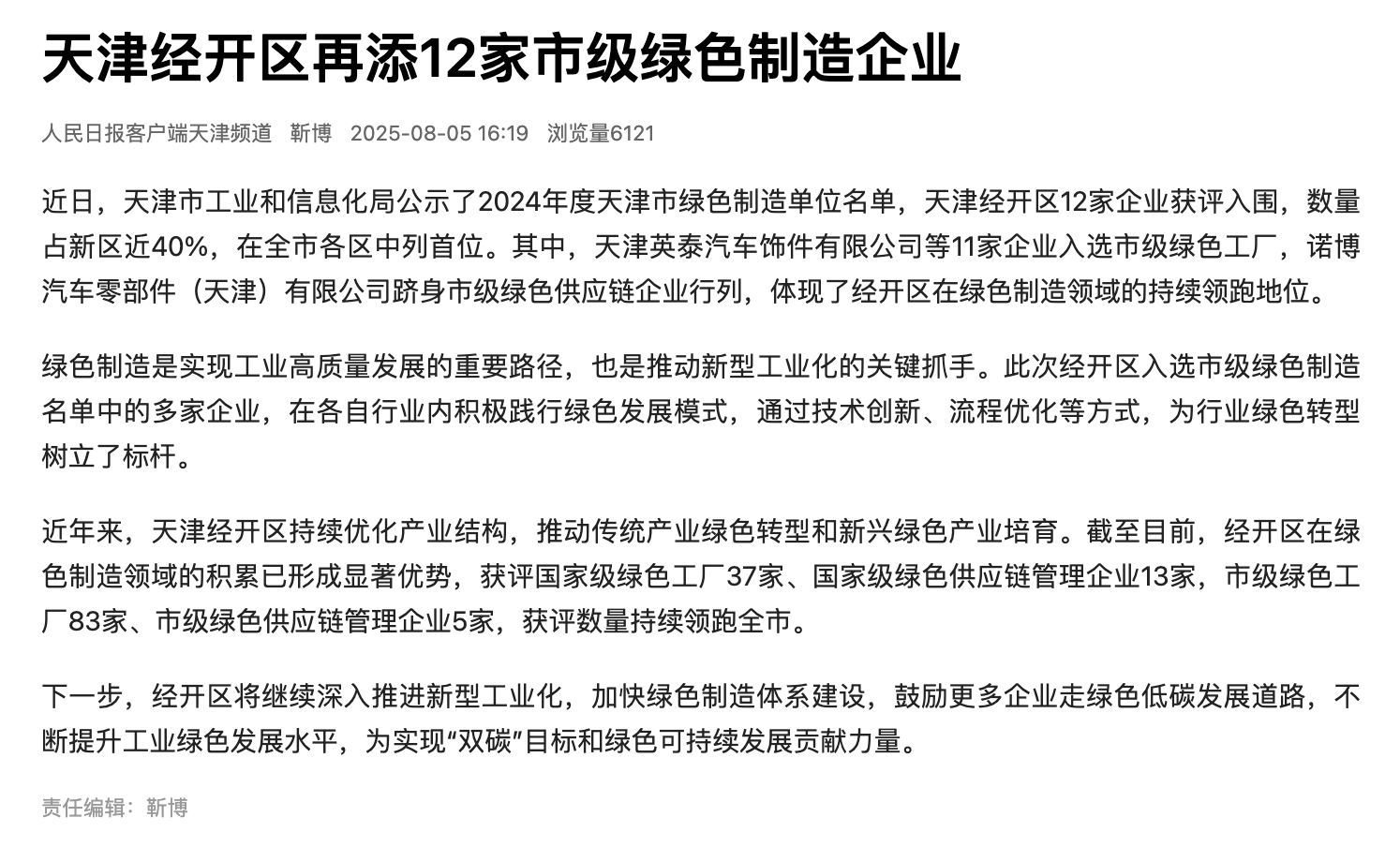 天津经开区再添12家市级绿色制造企业

人民日报客户端天津频道　靳博　2025-08-05 16:19　浏览量6121

近日，天津市工业和信息化局公示了2024年度天津市绿色制造单位名单，天津经开区12家企业获评入围，数量占新区近40%，在全市各区中列首位。其中，天津英泰汽车饰件有限公司等11家企业入选市级绿色工厂，诺博汽车零部件（天津）有限公司跻身市级绿色供应链企业行列，体现了经开区在绿色制造领域的持续领跑地位。

绿色制造是实现工业高质量发展的重要路径，也是推动新型工业化的关键抓手。此次经开区入选市级绿色制造名单中的多家企业，在各自行业内积极践行绿色发展模式，通过技术创新、流程优化等方式，为行业绿色转型树立了标杆。

近年来，天津经开区持续优化产业结构，推动传统产业绿色转型和新兴绿色产业培育。截至目前，经开区在绿色制造领域的积累已形成显著优势，获评国家级绿色工厂37家、国家级绿色供应链管理企业13家，市级绿色工厂83家、市级绿色供应链管理企业5家，获评数量持续领跑全市。

下一步，经开区将继续深入推进新型工业化，加快绿色制造体系建设，鼓励更多企业走绿色低碳发展道路，不断提升工业绿色发展水平，为实现“双碳”目标和绿色可持续发展贡献力量。

责任编辑：靳博